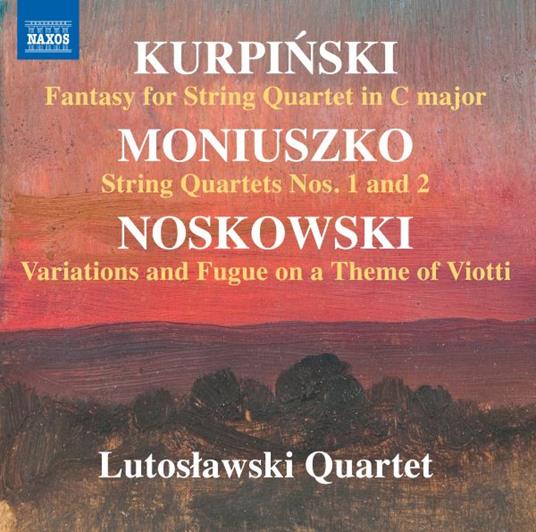 NAXOS

KURPIŃSKI
Fantasy for String Quartet in C major

MONIUSZKO
String Quartets Nos. 1 and 2

NOSKOWSKI
Variations and Fugue on a Theme of Viotti

Lutosławski Quartet